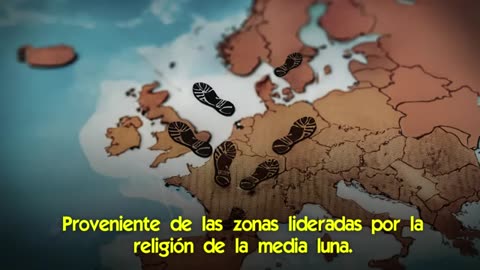 Proveniente de las zonas lideradas por la religión de la media luna.